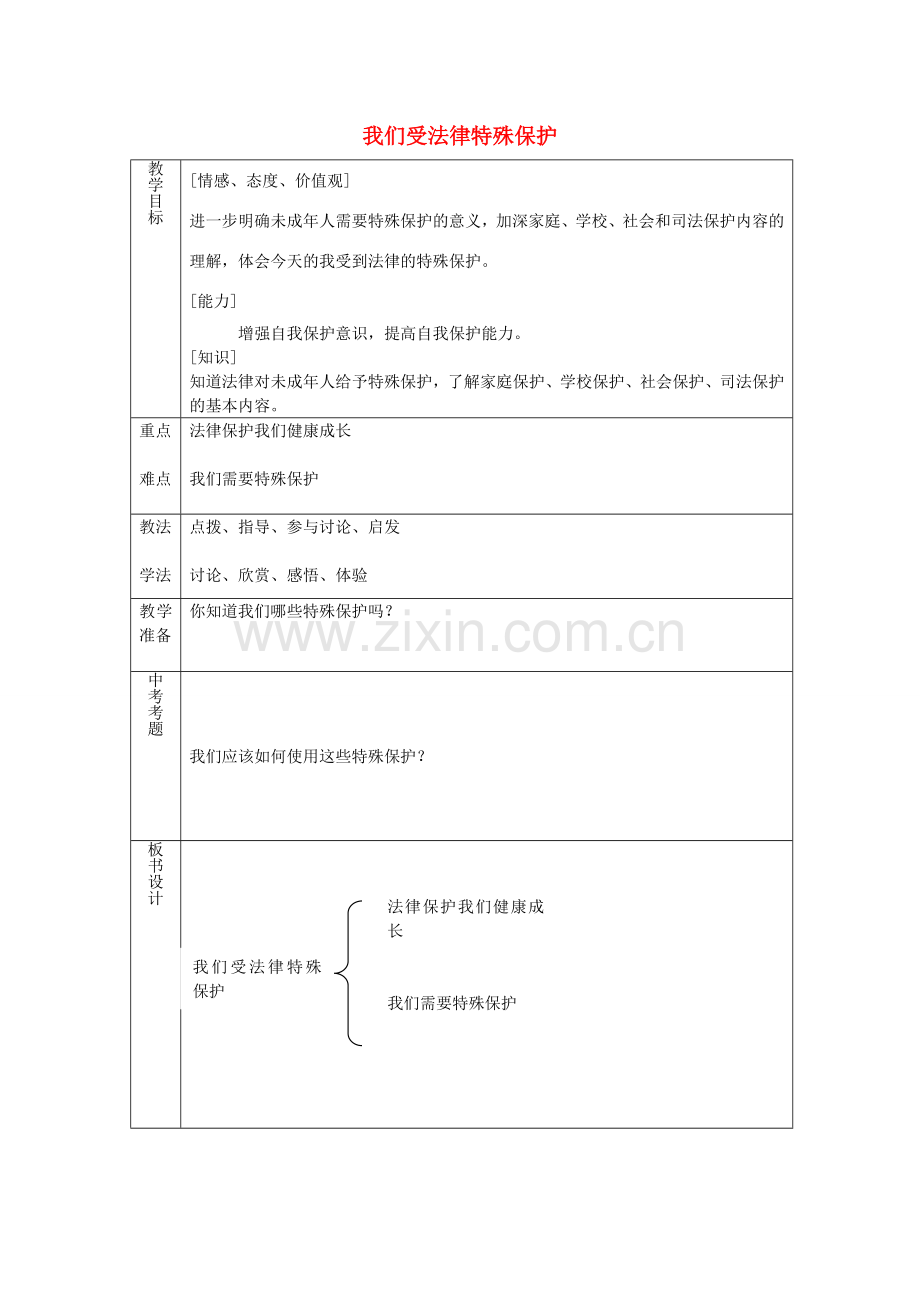 我们受法律特殊保护

| 教学目标 | [情感、态度、价值观] 进一步明确未成年人需要特殊保护的意义，加深家庭、学校、社会和司法保护内容的理解，体会今天的我受到法律的特殊保护。 [能力] 增强自我保护意识，提高自我保护能力。 [知识] 知道法律对未成年人给予特殊保护，了解家庭保护、学校保护、社会保护、司法保护的基本内容。 |
|---|---|
| 重点 难点 | 法律保护我们健康成长 我们需要特殊保护 |
| 教法 学法 | 点拨、指导、参与讨论、启发 讨论、欣赏、感悟、体验 |
| 教学准备 | 你知道我们哪些特殊保护吗？ |
| 中考考题 | 我们应该如何使用这些特殊保护？ |
| 板书设计 | 我们受法律特殊保护 法律保护我们健康成长 我们需要特殊保护 |

www.zixin.com.cn